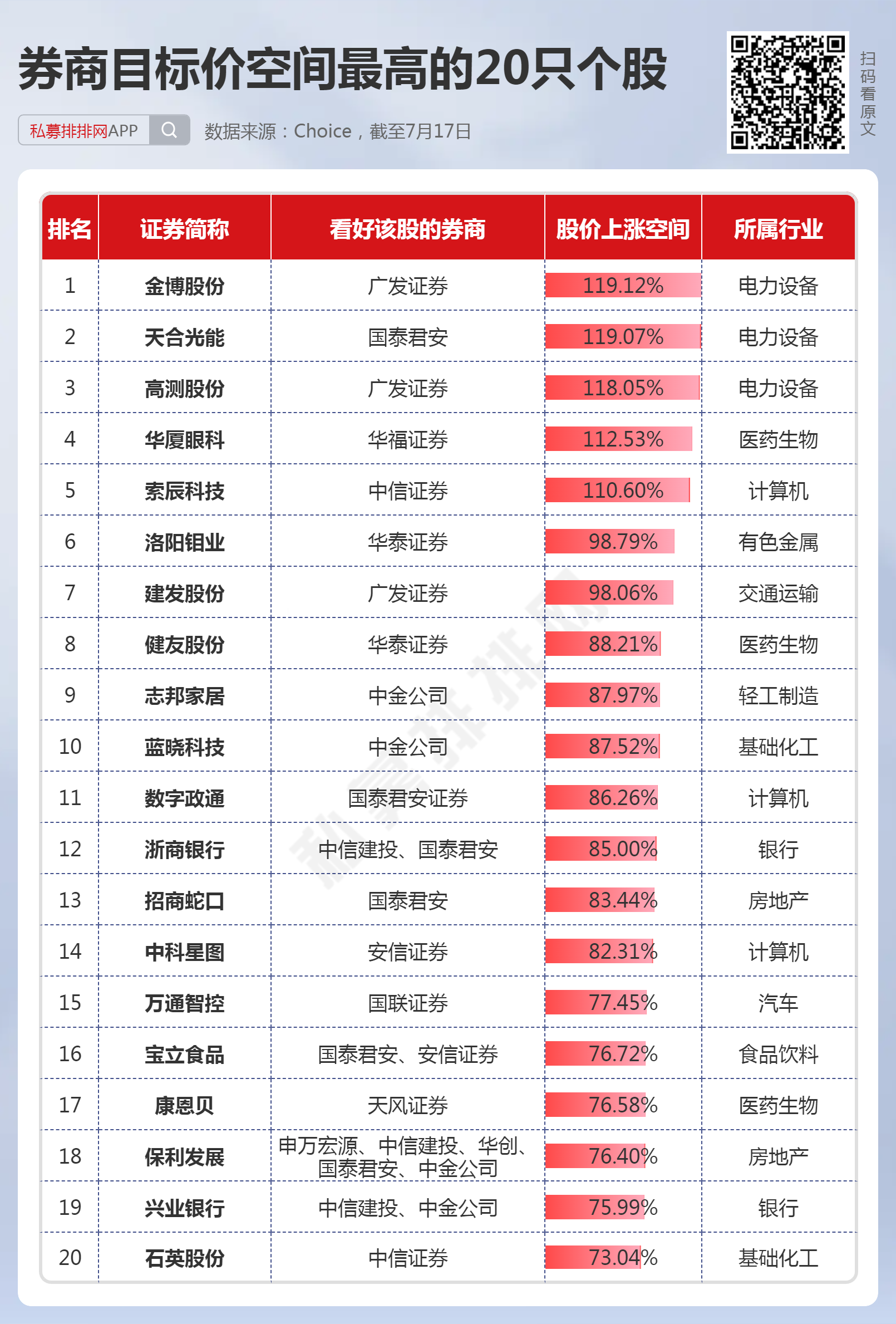 券商目标价空间最高的20只个股

私募排排网APP

数据来源：Choice，截至7月17日

扫码看原文

| 排名 | 证券简称 | 看好该股的券商 | 股价上涨空间 | 所属行业 |
|---|---|---|---|---|
| 1 | 金博股份 | 广发证券 | 119.12% | 电力设备 |
| 2 | 天合光能 | 国泰君安 | 119.07% | 电力设备 |
| 3 | 高测股份 | 广发证券 | 118.05% | 电力设备 |
| 4 | 华厦眼科 | 华福证券 | 112.53% | 医药生物 |
| 5 | 索辰科技 | 中信证券 | 110.60% | 计算机 |
| 6 | 洛阳钼业 | 华泰证券 | 98.79% | 有色金属 |
| 7 | 建发股份 | 广发证券 | 98.06% | 交通运输 |
| 8 | 健友股份 | 华泰证券 | 88.21% | 医药生物 |
| 9 | 志邦家居 | 中金公司 | 87.97% | 轻工制造 |
| 10 | 蓝晓科技 | 中金公司 | 87.52% | 基础化工 |
| 11 | 数字政通 | 国泰君安证券 | 86.26% | 计算机 |
| 12 | 浙商银行 | 中信建投、国泰君安 | 85.00% | 银行 |
| 13 | 招商蛇口 | 国泰君安 | 83.44% | 房地产 |
| 14 | 中科星图 | 安信证券 | 82.31% | 计算机 |
| 15 | 万通智控 | 国联证券 | 77.45% | 汽车 |
| 16 | 宝立食品 | 国泰君安、安信证券 | 76.72% | 食品饮料 |
| 17 | 康恩贝 | 天风证券 | 76.58% | 医药生物 |
| 18 | 保利发展 | 申万宏源、中信建投、华创、国泰君安、中金公司 | 76.40% | 房地产 |
| 19 | 兴业银行 | 中信建投、中金公司 | 75.99% | 银行 |
| 20 | 石英股份 | 中信证券 | 73.04% | 基础化工 |

私募排排网